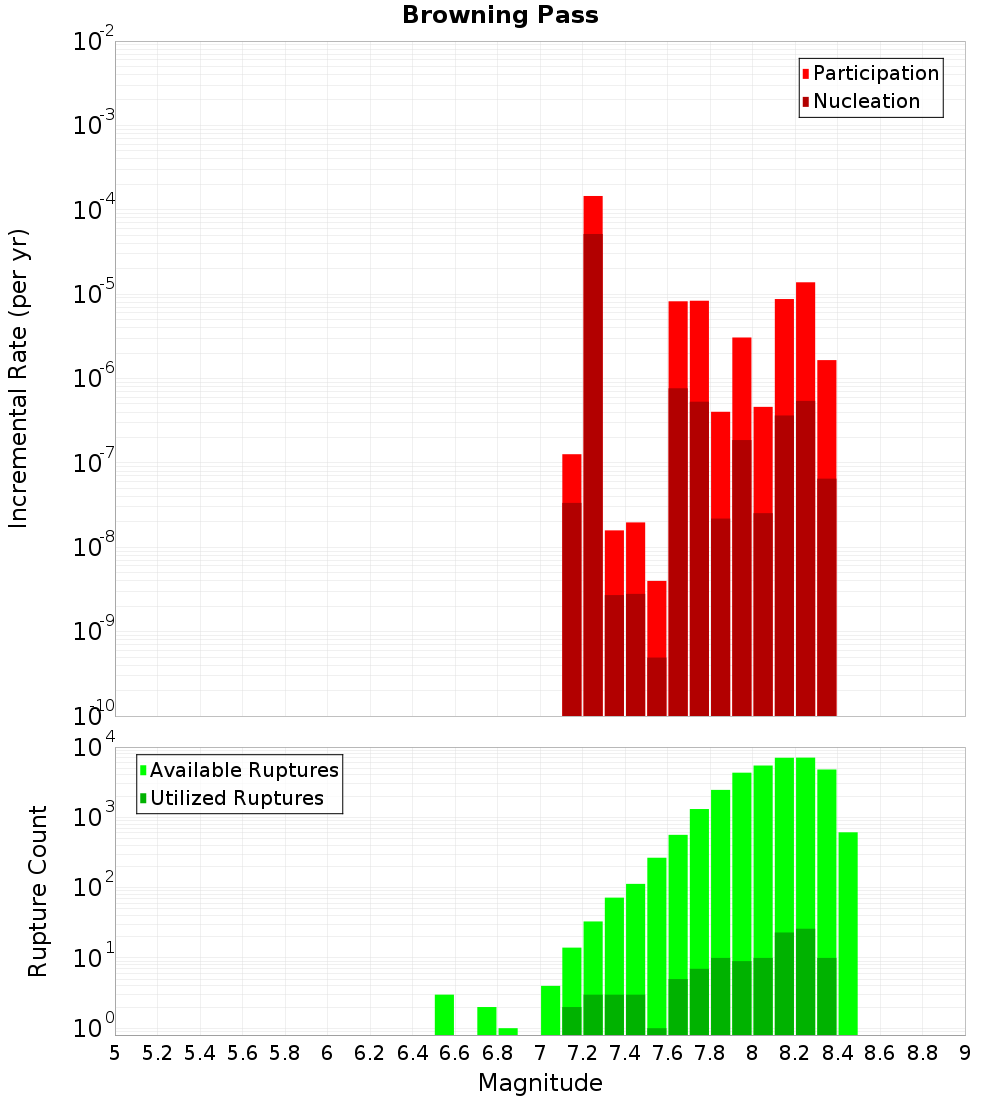 Browning Pass

Participation
Nucleation

Incremental Rate (per yr)

$10^{-2}$
$10^{-3}$
$10^{-4}$
$10^{-5}$
$10^{-6}$
$10^{-7}$
$10^{-8}$
$10^{-9}$
$10^{-10}$

Available Ruptures
Utilized Ruptures

Rupture Count

$10^{4}$
$10^{3}$
$10^{2}$
$10^{1}$
$10^{0}$

5 5.2 5.4 5.6 5.8 6 6.2 6.4 6.6 6.8 7 7.2 7.4 7.6 7.8 8 8.2 8.4 8.6 8.8 9

Magnitude